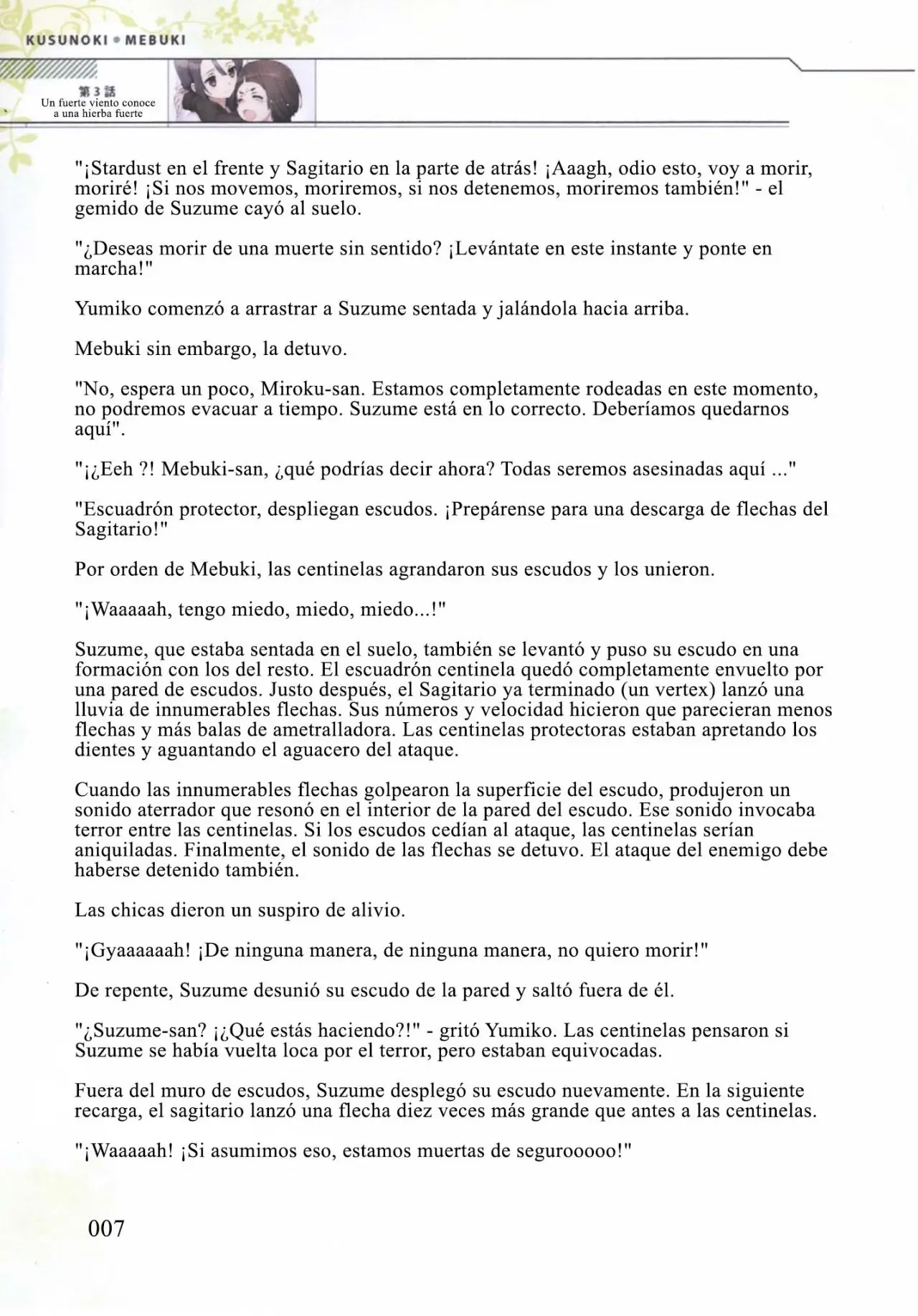 KUSUNOKI • MEBUKI

第3話
Un fuerte viento conoce a una hierba fuerte

"¡Stardust en el frente y Sagitario en la parte de atrás! ¡Aaagh, odio esto, voy a morir, moriré! ¡Si nos movemos, moriremos, si nos detenemos, moriremos también!" - el gemido de Suzume cayó al suelo.

"¿Deseas morir de una muerte sin sentido? ¡Levántate en este instante y ponte en marcha!"

Yumiko comenzó a arrastrar a Suzume sentada y jalándola hacia arriba.

Mebuki sin embargo, la detuvo.

"No, espera un poco, Miroku-san. Estamos completamente rodeadas en este momento, no podremos evacuar a tiempo. Suzume está en lo correcto. Deberíamos quedarnos aquí".

"¡¿Eeh ?! Mebuki-san, ¿qué podrías decir ahora? Todas seremos asesinadas aquí ..."

"Escuadrón protector, despliegan escudos. ¡Prepárense para una descarga de flechas del Sagitario!"

Por orden de Mebuki, las centinelas agrandaron sus escudos y los unieron.

"¡Waaaaah, tengo miedo, miedo, miedo...!"

Suzume, que estaba sentada en el suelo, también se levantó y puso su escudo en una formación con los del resto. El escuadrón centinela quedó completamente envuelto por una pared de escudos. Justo después, el Sagitario ya terminado (un vertex) lanzó una lluvia de innumerables flechas. Sus números y velocidad hicieron que parecieran menos flechas y más balas de ametralladora. Las centinelas protectoras estaban apretando los dientes y aguantando el aguacero del ataque.

Cuando las innumerables flechas golpearon la superficie del escudo, produjeron un sonido aterrador que resonó en el interior de la pared del escudo. Ese sonido invocaba terror entre las centinelas. Si los escudos cedían al ataque, las centinelas serían aniquiladas. Finalmente, el sonido de las flechas se detuvo. El ataque del enemigo debe haberse detenido también.

Las chicas dieron un suspiro de alivio.

"¡Gyaaaaaah! ¡De ninguna manera, de ninguna manera, no quiero morir!"

De repente, Suzume desunió su escudo de la pared y saltó fuera de él.

"¿Suzume-san? ¡¿Qué estás haciendo?!" - gritó Yumiko. Las centinelas pensaron si Suzume se había vuelta loca por el terror, pero estaban equivocadas.

Fuera del muro de escudos, Suzume desplegó su escudo nuevamente. En la siguiente recarga, el sagitario lanzó una flecha diez veces más grande que antes a las centinelas.

"¡Waaaaah! ¡Si asumimos eso, estamos muertas de segurooooo!"

007